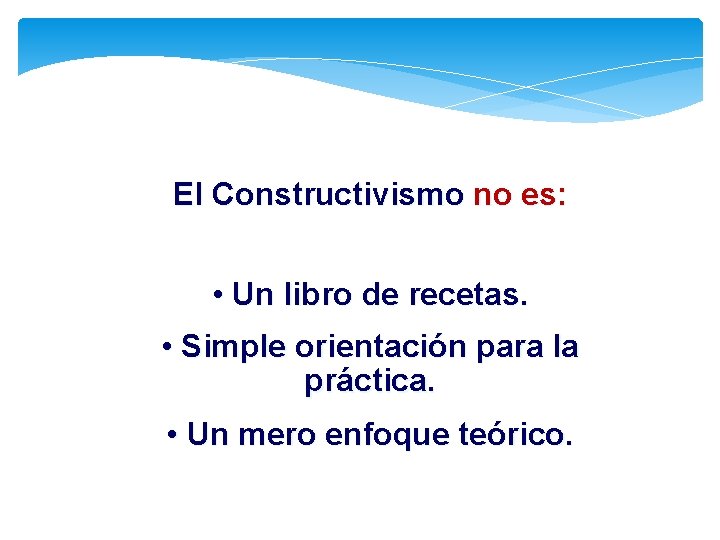 El Constructivismo no es:

• Un libro de recetas.

• Simple orientación para la práctica.

• Un mero enfoque teórico.